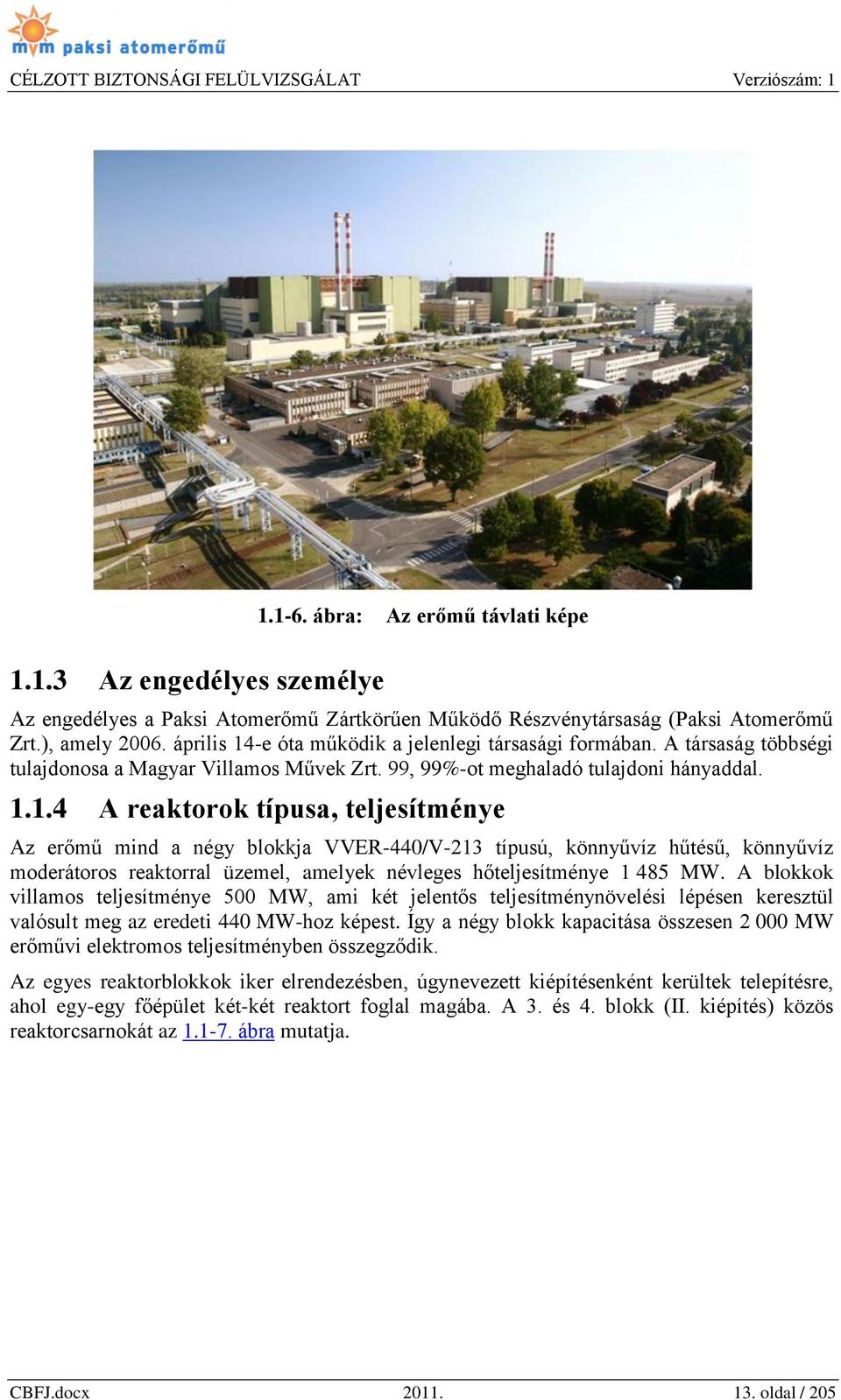 mvm paksi atomerőmű

CÉLZOTT BIZTONSÁGI FELÜLVIZSGÁLAT Verziószám: 1

1.1-6. ábra: Az erőmű távlati képe

1.1.3 Az engedélyes személye

Az engedélyes a Paksi Atomerőmű Zártkörűen Működő Részvénytársaság (Paksi Atomerőmű Zrt.), amely 2006. április 14-e óta működik a jelenlegi társasági formában. A társaság többségi tulajdonosa a Magyar Villamos Művek Zrt. 99, 99%-ot meghaladó tulajdoni hányaddal.

1.1.4 A reaktorok típusa, teljesítménye

Az erőmű mind a négy blokkja VVER-440/V-213 típusú, könnyűvíz hűtésű, könnyűvíz moderátoros reaktorral üzemel, amelyek névleges hőteljesítménye 1 485 MW. A blokkok villamos teljesítménye 500 MW, ami két jelentős teljesítménynövelési lépésen keresztül valósult meg az eredeti 440 MW-hoz képest. Így a négy blokk kapacitása összesen 2 000 MW erőművi elektromos teljesítményben összegződik.

Az egyes reaktorblokkok iker elrendezésben, úgynevezett kiépítésenként kerültek telepítésre, ahol egy-egy főépület két-két reaktort foglal magába. A 3. és 4. blokk (II. kiépítés) közös reaktorcsarnokát az 1.1-7. ábra mutatja.

CBFJ.docx 2011. 13. oldal / 205